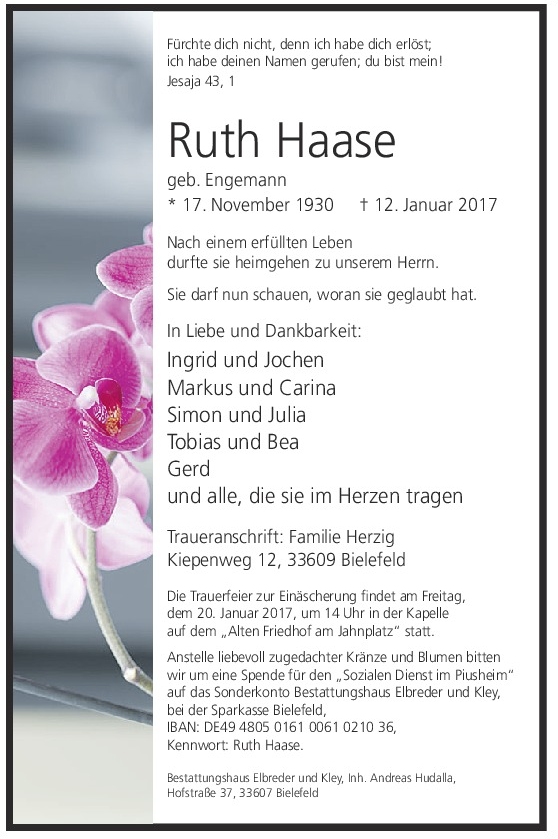 Fürchte dich nicht, denn ich habe dich erlöst; ich habe deinen Namen gerufen; du bist mein!
Jesaja 43, 1

Ruth Haase

geb. Engemann
* 17. November 1930 † 12. Januar 2017

Nach einem erfüllten Leben durfte sie heimgehen zu unserem Herrn.

Sie darf nun schauen, woran sie geglaubt hat.

In Liebe und Dankbarkeit:
Ingrid und Jochen
Markus und Carina
Simon und Julia
Tobias und Bea
Gerd
und alle, die sie im Herzen tragen

Traueranschrift: Familie Herzig
Kiepenweg 12, 33609 Bielefeld

Die Trauerfeier zur Einäscherung findet am Freitag, dem 20. Januar 2017, um 14 Uhr in der Kapelle auf dem „Alten Friedhof am Jahnplatz“ statt.

Anstelle liebevoll zugedachter Kränze und Blumen bitten wir um eine Spende für den „Sozialen Dienst im Piusheim“ auf das Sonderkonto Bestattungshaus Elbreder und Kley, bei der Sparkasse Bielefeld,
IBAN: DE49 4805 0161 0061 0210 36,
Kennwort: Ruth Haase.

Bestattungshaus Elbreder und Kley, Inh. Andreas Hudalla, Hofstraße 37, 33607 Bielefeld